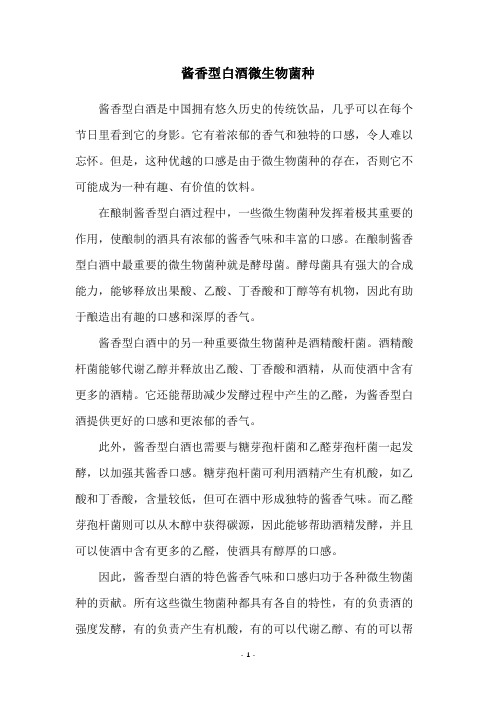 酱香型白酒微生物菌种

酱香型白酒是中国拥有悠久历史的传统饮品，几乎可以在每个节日里看到它的身影。它有着浓郁的香气和独特的口感，令人难以忘怀。但是，这种优越的口感是由于微生物菌种的存在，否则它不可能成为一种有趣、有价值的饮料。

在酿制酱香型白酒过程中，一些微生物菌种发挥着极其重要的作用，使酿制的酒具有浓郁的酱香气味和丰富的口感。在酿制酱香型白酒中最重要的微生物菌种就是酵母菌。酵母菌具有强大的合成能力，能够释放出果酸、乙酸、丁香酸和丁醇等有机物，因此有助于酿造出有趣的口感和深厚的香气。

酱香型白酒中的另一种重要微生物菌种是酒精酸杆菌。酒精酸杆菌能够代谢乙醇并释放出乙酸、丁香酸和酒精，从而使酒中含有更多的酒精。它还能帮助减少发酵过程中产生的乙醛，为酱香型白酒提供更好的口感和更浓郁的香气。

此外，酱香型白酒也需要与糖芽孢杆菌和乙醛芽孢杆菌一起发酵，以加强其酱香口感。糖芽孢杆菌可利用酒精产生有机酸，如乙酸和丁香酸，含量较低，但可在酒中形成独特的酱香气味。而乙醛芽孢杆菌则可以从木醇中获得碳源，因此能够帮助酒精发酵，并且可以使酒中含有更多的乙醛，使酒具有醇厚的口感。

因此，酱香型白酒的特色酱香气味和口感归功于各种微生物菌种的贡献。所有这些微生物菌种都具有各自的特性，有的负责酒的强度发酵，有的负责产生有机酸，有的可以代谢乙醇、有的可以帮

- 1 -